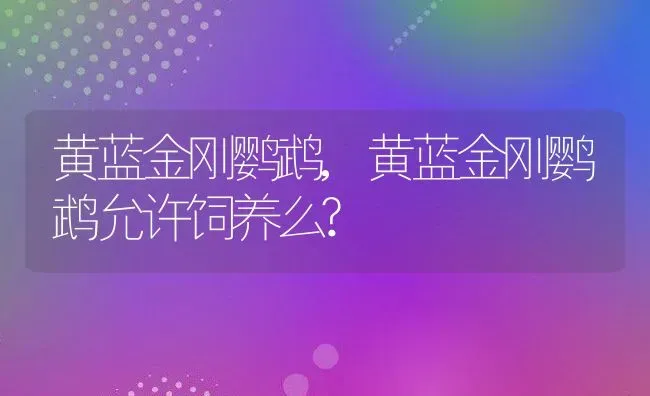 黄蓝金刚鹦鹉，黄蓝金刚鹦鹉允许饲养么？